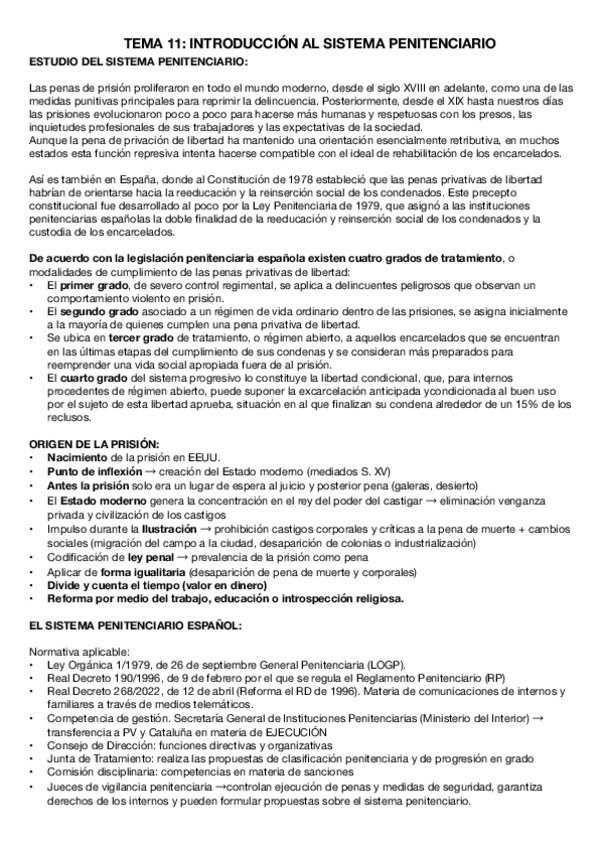 TEMA 11: INTRODUCCIÓN AL SISTEMA PENITENCIARIO

ESTUDIO DEL SISTEMA PENITENCIARIO:

Las penas de prisión proliferaron en todo el mundo moderno, desde el siglo XVIII en adelante, como una de las medidas punitivas principales para reprimir la delincuencia. Posteriormente, desde el XIX hasta nuestros días las prisiones evolucionaron poco a poco para hacerse más humanas y respetuosas con los presos, las inquietudes profesionales de sus trabajadores y las expectativas de la sociedad.
Aunque la pena de privación de libertad ha mantenido una orientación esencialmente retributiva, en muchos estados esta función represiva intenta hacerse compatible con el ideal de rehabilitación de los encarcelados.

Así es también en España, donde al Constitución de 1978 estableció que las penas privativas de libertad habrían de orientarse hacia la reeducación y la reinserción social de los condenados. Este precepto constitucional fue desarrollado al poco por la Ley Penitenciaria de 1979, que asignó a las instituciones penitenciarias españolas la doble finalidad de la reeducación y reinserción social de los condenados y la custodia de los encarcelados.

De acuerdo con la legislación penitenciaria española existen cuatro grados de tratamiento, o modalidades de cumplimiento de las penas privativas de libertad:
• El primer grado, de severo control regimental, se aplica a delincuentes peligrosos que observan un comportamiento violento en prisión.
• El segundo grado asociado a un régimen de vida ordinario dentro de las prisiones, se asigna inicialmente a la mayoría de quienes cumplen una pena privativa de libertad.
• Se ubica en tercer grado de tratamiento, o régimen abierto, a aquellos encarcelados que se encuentran en las últimas etapas del cumplimiento de sus condenas y se consideran más preparados para reemprender una vida social apropiada fuera de al prisión.
• El cuarto grado del sistema progresivo lo constituye la libertad condicional, que, para internos procedentes de régimen abierto, puede suponer la excarcelación anticipada ycondicionada al buen uso por el sujeto de esta libertad aprueba, situación en al que finalizan su condena alrededor de un 15% de los reclusos.

ORIGEN DE LA PRISIÓN:
• Nacimiento de la prisión en EEUU.
• Punto de inflexión → creación del Estado moderno (mediados S. XV)
• Antes la prisión solo era un lugar de espera al juicio y posterior pena (galeras, desierto)
• El Estado moderno genera la concentración en el rey del poder del castigar → eliminación venganza privada y civilización de los castigos
• Impulso durante la Ilustración → prohibición castigos corporales y críticas a la pena de muerte + cambios sociales (migración del campo a la ciudad, desaparición de colonias o industrialización)
• Codificación de ley penal → prevalencia de la prisión como pena
• Aplicar de forma igualitaria (desaparición de pena de muerte y corporales)
• Divide y cuenta el tiempo (valor en dinero)
• Reforma por medio del trabajo, educación o introspección religiosa.

EL SISTEMA PENITENCIARIO ESPAÑOL:

Normativa aplicable:
• Ley Orgánica 1/1979, de 26 de septiembre General Penitenciaria (LOGP).
• Real Decreto 190/1996, de 9 de febrero por el que se regula el Reglamento Penitenciario (RP)
• Real Decreto 268/2022, de 12 de abril (Reforma el RD de 1996). Materia de comunicaciones de internos y familiares a través de medios telemáticos.
• Competencia de gestión. Secretaría General de Instituciones Penitenciarias (Ministerio del Interior) → transferencia a PV y Cataluña en materia de EJECUCIÓN
• Consejo de Dirección: funciones directivas y organizativas
• Junta de Tratamiento: realiza las propuestas de clasificación penitenciaria y de progresión en grado
• Comisión disciplinaria: competencias en materia de sanciones
• Jueces de vigilancia penitenciaria →controlan ejecución de penas y medidas de seguridad, garantiza derechos de los internos y pueden formular propuestas sobre el sistema penitenciario.